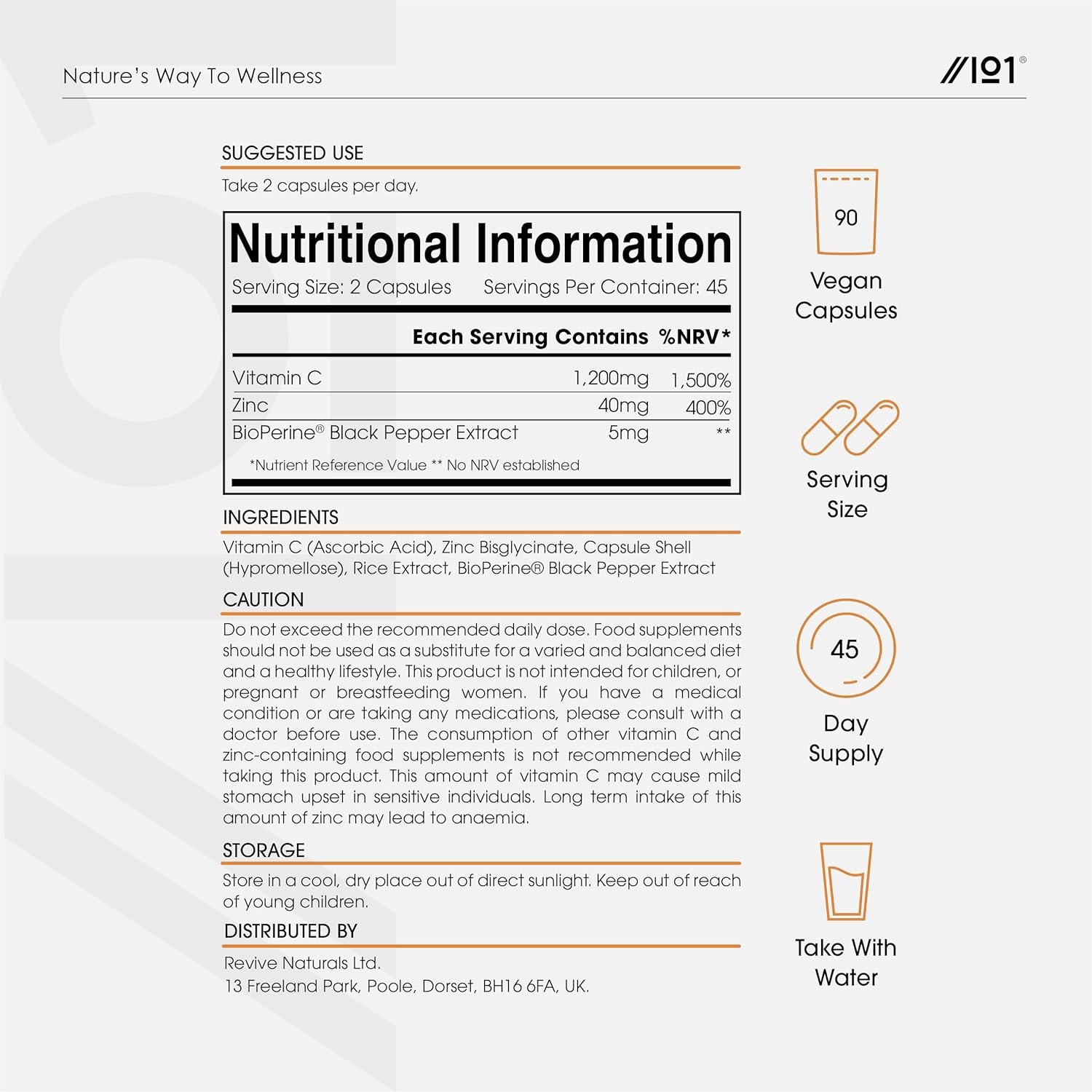 Nature's Way To Wellness

//101®

SUGGESTED USE

Take 2 capsules per day.

Nutritional Information

Serving Size: 2 Capsules Servings Per Container: 45

| | Each Serving Contains | %NRV* |
|---|---|---|
| Vitamin C | 1,200mg | 1,500% |
| Zinc | 40mg | 400% |
| BioPerine® Black Pepper Extract | 5mg | ** |

*Nutrient Reference Value ** No NRV established

INGREDIENTS

Vitamin C (Ascorbic Acid), Zinc Bisglycinate, Capsule Shell (Hypromellose), Rice Extract, BioPerine® Black Pepper Extract

CAUTION

Do not exceed the recommended daily dose. Food supplements should not be used as a substitute for a varied and balanced diet and a healthy lifestyle. This product is not intended for children, or pregnant or breastfeeding women. If you have a medical condition or are taking any medications, please consult with a doctor before use. The consumption of other vitamin C and zinc-containing food supplements is not recommended while taking this product. This amount of vitamin C may cause mild stomach upset in sensitive individuals. Long term intake of this amount of zinc may lead to anaemia.

STORAGE

Store in a cool, dry place out of direct sunlight. Keep out of reach of young children.

DISTRIBUTED BY

Revive Naturals Ltd.
13 Freeland Park, Poole, Dorset, BH16 6FA, UK.

90

Vegan Capsules

Serving Size

45

Day Supply

Take With Water